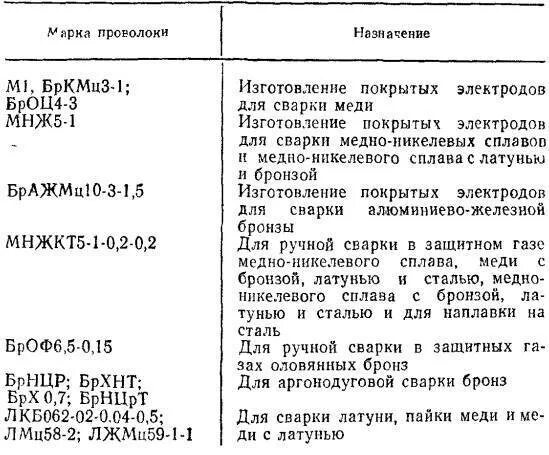 | Марка проволоки | Назначение |
|---|---|
| М1, БрКМц3-1; БрОЦ4-3 | Изготовление покрытых электродов для сварки меди |
| МНЖ5-1 | Изготовление покрытых электродов для сварки медно-никелевых сплавов и медно-никелевого сплава с латунью и бронзой |
| БрАЖМц10-3-1,5 | Изготовление покрытых электродов для сварки алюминиево-железной бронзы |
| МНЖКТ5-1-0,2-0,2 | Для ручной сварки в защитном газе медно-никелевого сплава, меди с бронзой, латунью и сталью, медно-никелевого сплава с бронзой, латунью и сталью и для наплавки на сталь |
| БрОФ6,5-0,15 | Для ручной сварки в защитных газах оловянных бронз |
| БрНЦР; БрХНТ; БрХ 0,7; БрНЦрТ | Для аргонодуговой сварки бронз |
| ЛКБ062-02-0.04-0,5; ЛМц58-2; ЛЖМц59-1-1 | Для сварки латуни, пайки меди и меди с латунью |